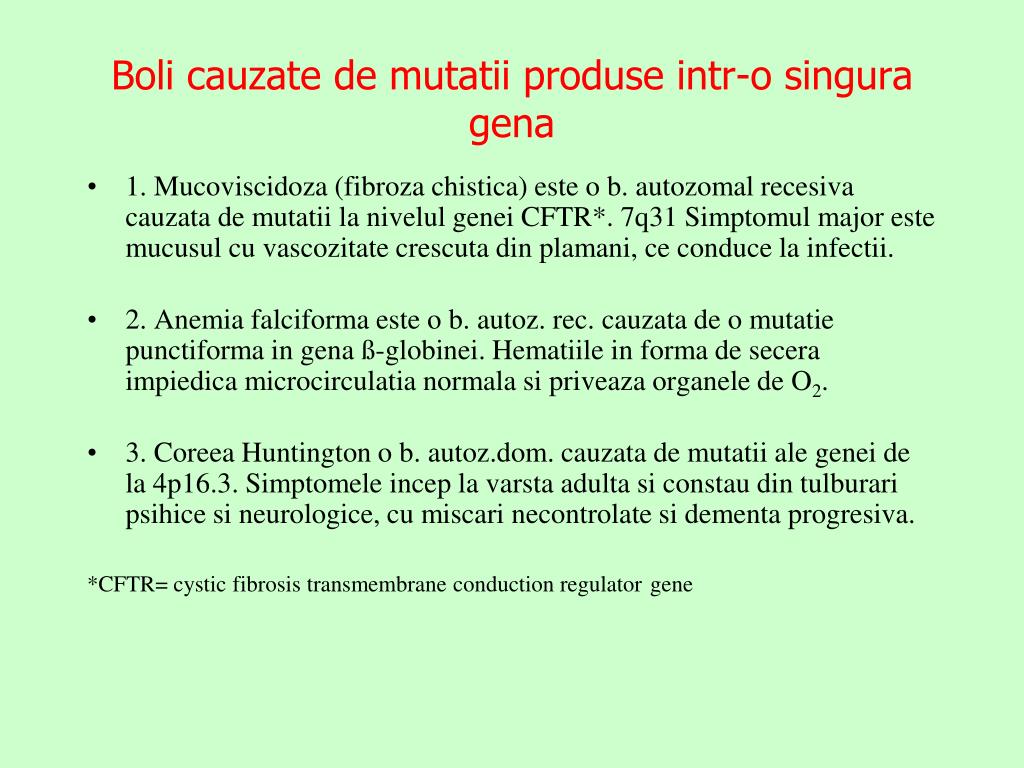 Boli cauzate de mutatii produse intr-o singura gena

• 1. Mucoviscidoza (fibroza chistica) este o b. autozomal recesiva cauzata de mutatii la nivelul genei CFTR*. 7q31 Simptomul major este mucusul cu vascozitate crescuta din plamani, ce conduce la infectii.

• 2. Anemia falciforma este o b. autoz. rec. cauzata de o mutatie punctiforma in gena ß-globinei. Hematiile in forma de secera impiedica microcirculatia normala si priveaza organele de $O_2$.

• 3. Coreea Huntington o b. autoz.dom. cauzata de mutatii ale genei de la 4p16.3. Simptomele incep la varsta adulta si constau din tulburari psihice si neurologice, cu miscari necontrolate si dementa progresiva.

*CFTR= cystic fibrosis transmembrane conduction regulator gene